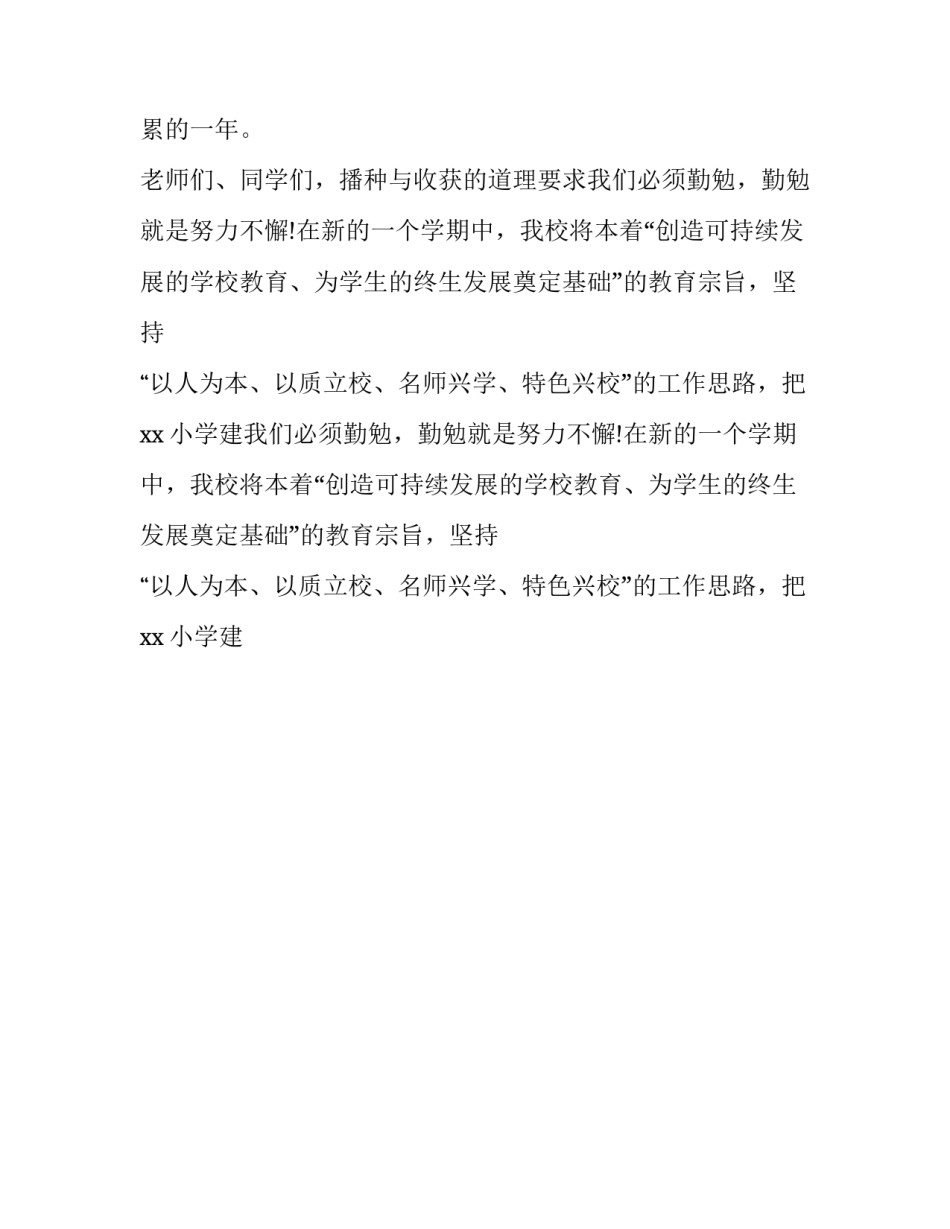 累的一年。

老师们、同学们，播种与收获的道理要求我们必须勤勉，勤勉就是努力不懈!在新的一个学期中，我校将本着“创造可持续发展的学校教育、为学生的终生发展奠定基础”的教育宗旨，坚持

“以人为本、以质立校、名师兴学、特色兴校”的工作思路，把xx小学建我们必须勤勉，勤勉就是努力不懈!在新的一个学期中，我校将本着“创造可持续发展的学校教育、为学生的终生发展奠定基础”的教育宗旨，坚持

“以人为本、以质立校、名师兴学、特色兴校”的工作思路，把xx小学建